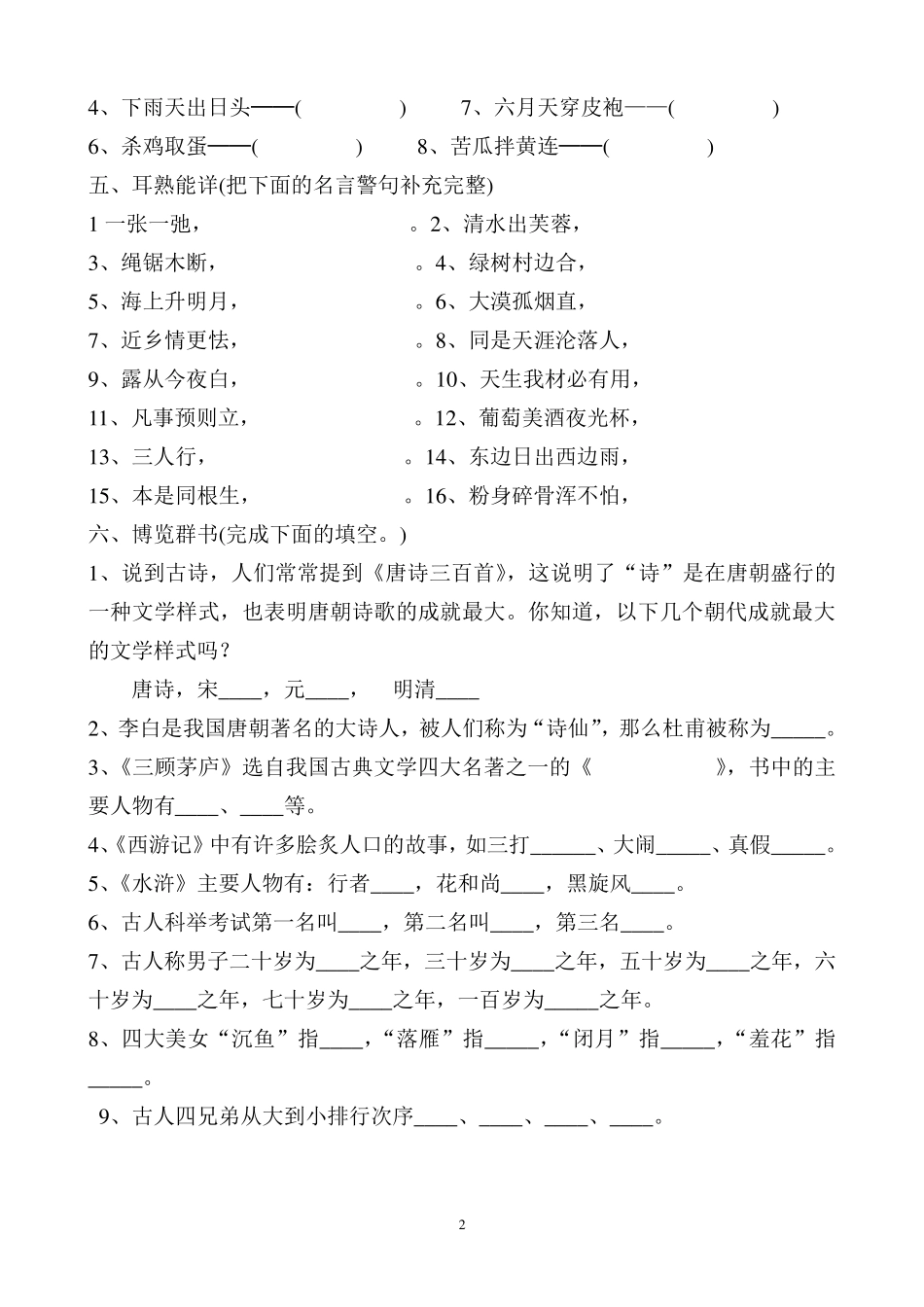 4、下雨天出日头——(　　　　)　　7、六月天穿皮袍——(　　　　)

6、杀鸡取蛋——(　　　　)　　8、苦瓜拌黄连——(　　　　)

五、耳熟能详(把下面的名言警句补充完整)

1 一张一弛，　　　　　　。2、清水出芙蓉，

3、绳锯木断，　　　　　　。4、绿树村边合，

5、海上升明月，　　　　　　。6、大漠孤烟直，

7、近乡情更怯，　　　　　　。8、同是天涯沦落人，

9、露从今夜白，　　　　　　。10、天生我材必有用，

11、凡事预则立，　　　　　　。12、葡萄美酒夜光杯，

13、三人行，　　　　　　。14、东边日出西边雨，

15、本是同根生，　　　　　　。16、粉身碎骨浑不怕，

六、博览群书(完成下面的填空。)

1、说到古诗，人们常常提到《唐诗三百首》，这说明了“诗”是在唐朝盛行的一种文学样式，也表明唐朝诗歌的成就最大。你知道，以下几个朝代成就最大的文学样式吗？

唐诗，宋____，元____，　明清____

2、李白是我国唐朝著名的大诗人，被人们称为“诗仙”，那么杜甫被称为_____。

3、《三顾茅庐》选自我国古典文学四大名著之一的《　　　　　》，书中的主要人物有____、____等。

4、《西游记》中有许多脍炙人口的故事，如三打______、大闹_____、真假_____。

5、《水浒》主要人物有：行者____，花和尚____，黑旋风____。

6、古人科举考试第一名叫____，第二名叫____，第三名____。

7、古人称男子二十岁为____之年，三十岁为____之年，五十岁为____之年，六十岁为____之年，七十岁为____之年，一百岁为_____之年。

8、四大美女“沉鱼”指____，“落雁”指_____，“闭月”指_____，“羞花”指_____。

9、古人四兄弟从大到小排行次序____、____、____、____。

2